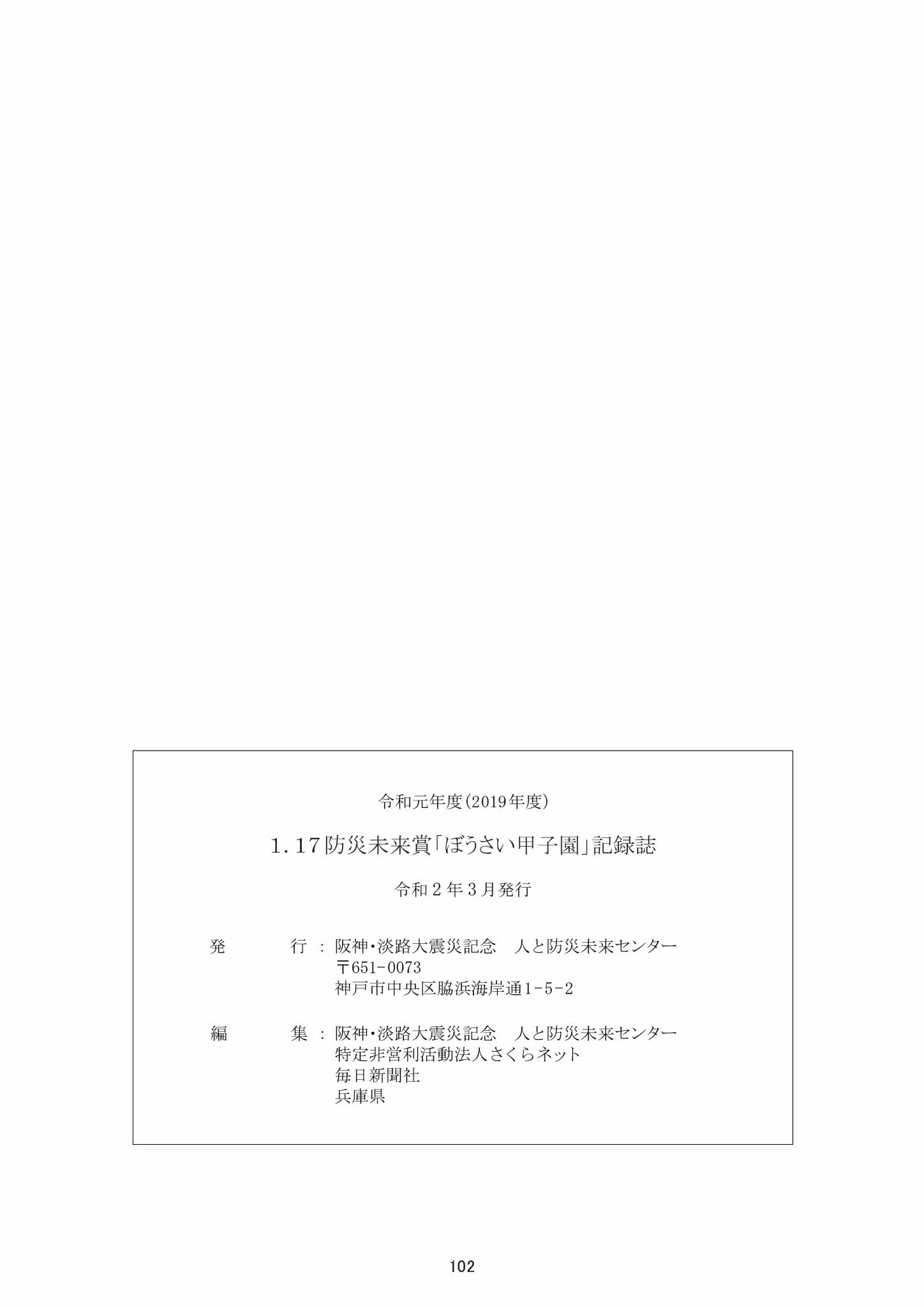 令和元年度（2019年度）

1.17防災未来賞「ぼうさい甲子園」記録誌

令和２年３月発行

発　　行：阪神・淡路大震災記念　人と防災未来センター
〒651-0073
神戸市中央区脇浜海岸通1-5-2

編　　集：阪神・淡路大震災記念　人と防災未来センター
特定非営利活動法人さくらネット
毎日新聞社
兵庫県

102